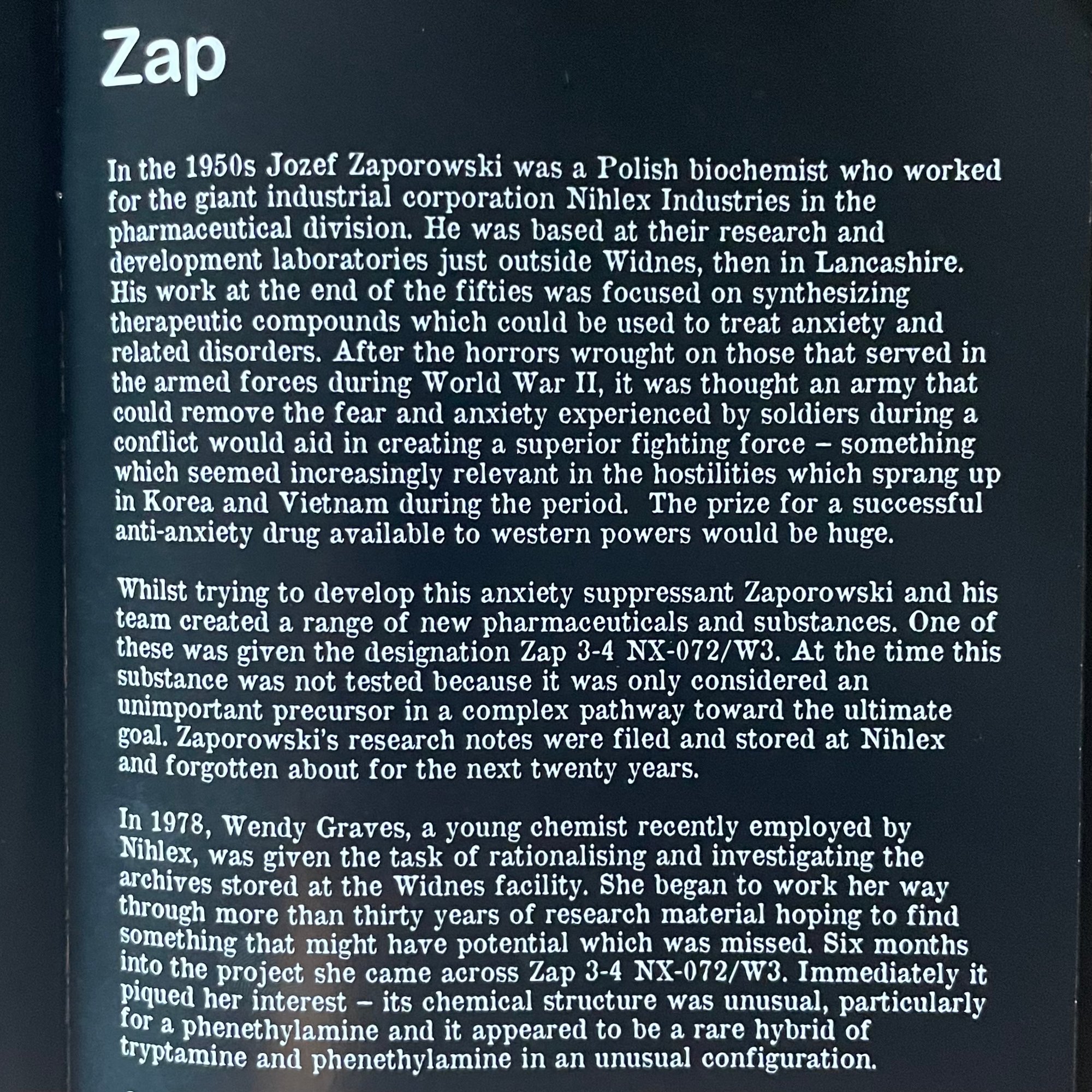 Zap

In the 1950s Jozef Zaporowski was a Polish biochemist who worked for the giant industrial corporation Nihlex Industries in the pharmaceutical division. He was based at their research and development laboratories just outside Widnes, then in Lancashire. His work at the end of the fifties was focused on synthesizing therapeutic compounds which could be used to treat anxiety and related disorders. After the horrors wrought on those that served in the armed forces during World War II, it was thought an army that could remove the fear and anxiety experienced by soldiers during a conflict would aid in creating a superior fighting force – something which seemed increasingly relevant in the hostilities which sprang up in Korea and Vietnam during the period. The prize for a successful anti-anxiety drug available to western powers would be huge.

Whilst trying to develop this anxiety suppressant Zaporowski and his team created a range of new pharmaceuticals and substances. One of these was given the designation Zap 3-4 NX-072/W3. At the time this substance was not tested because it was only considered an unimportant precursor in a complex pathway toward the ultimate goal. Zaporowski's research notes were filed and stored at Nihlex and forgotten about for the next twenty years.

In 1978, Wendy Graves, a young chemist recently employed by Nihlex, was given the task of rationalising and investigating the archives stored at the Widnes facility. She began to work her way through more than thirty years of research material hoping to find something that might have potential which was missed. Six months into the project she came across Zap 3-4 NX-072/W3. Immediately it piqued her interest – its chemical structure was unusual, particularly for a phenethylamine and it appeared to be a rare hybrid of tryptamine and phenethylamine in an unusual configuration.